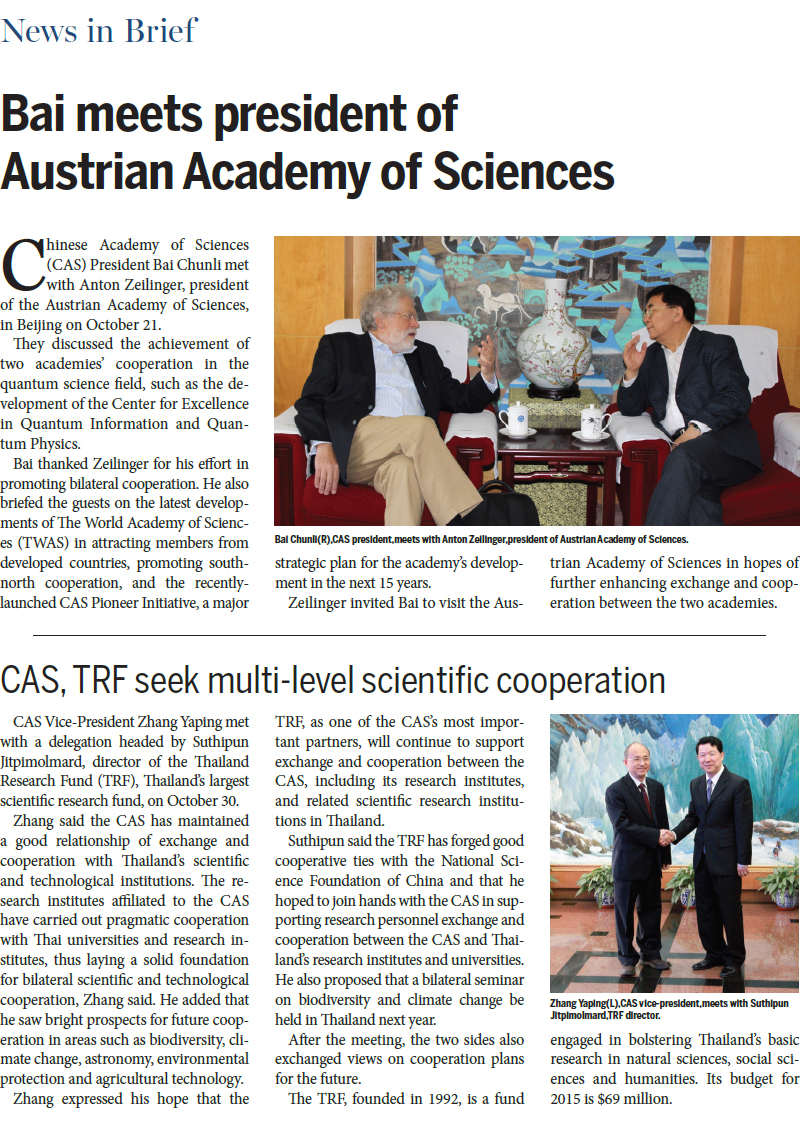 News in Brief

Bai meets president of Austrian Academy of Sciences

Chinese Academy of Sciences (CAS) President Bai Chunli met with Anton Zeilinger, president of the Austrian Academy of Sciences, in Beijing on October 21.

They discussed the achievement of two academies' cooperation in the quantum science field, such as the development of the Center for Excellence in Quantum Information and Quantum Physics.

Bai thanked Zeilinger for his effort in promoting bilateral cooperation. He also briefed the guests on the latest developments of The World Academy of Sciences (TWAS) in attracting members from developed countries, promoting south-north cooperation, and the recently-launched CAS Pioneer Initiative, a major strategic plan for the academy's development in the next 15 years.

Zeilinger invited Bai to visit the Austrian Academy of Sciences in hopes of further enhancing exchange and cooperation between the two academies.

Bai Chunli(R),CAS president,meets with Anton Zeilinger,president of Austrian Academy of Sciences.

CAS, TRF seek multi-level scientific cooperation

CAS Vice-President Zhang Yaping met with a delegation headed by Suthipun Jitpimolmard, director of the Thailand Research Fund (TRF), Thailand's largest scientific research fund, on October 30.

Zhang said the CAS has maintained a good relationship of exchange and cooperation with Thailand's scientific and technological institutions. The research institutes affiliated to the CAS have carried out pragmatic cooperation with Thai universities and research institutes, thus laying a solid foundation for bilateral scientific and technological cooperation, Zhang said. He added that he saw bright prospects for future cooperation in areas such as biodiversity, climate change, astronomy, environmental protection and agricultural technology.

Zhang expressed his hope that the TRF, as one of the CAS's most important partners, will continue to support exchange and cooperation between the CAS, including its research institutes, and related scientific research institutions in Thailand.

Suthipun said the TRF has forged good cooperative ties with the National Science Foundation of China and that he hoped to join hands with the CAS in supporting research personnel exchange and cooperation between the CAS and Thailand's research institutes and universities. He also proposed that a bilateral seminar on biodiversity and climate change be held in Thailand next year.

After the meeting, the two sides also exchanged views on cooperation plans for the future.

The TRF, founded in 1992, is a fund engaged in bolstering Thailand's basic research in natural sciences, social sciences and humanities. Its budget for 2015 is $69 million.

Zhang Yaping(L),CAS vice-president,meets with Suthipun Jitpimolmard,TRF director.